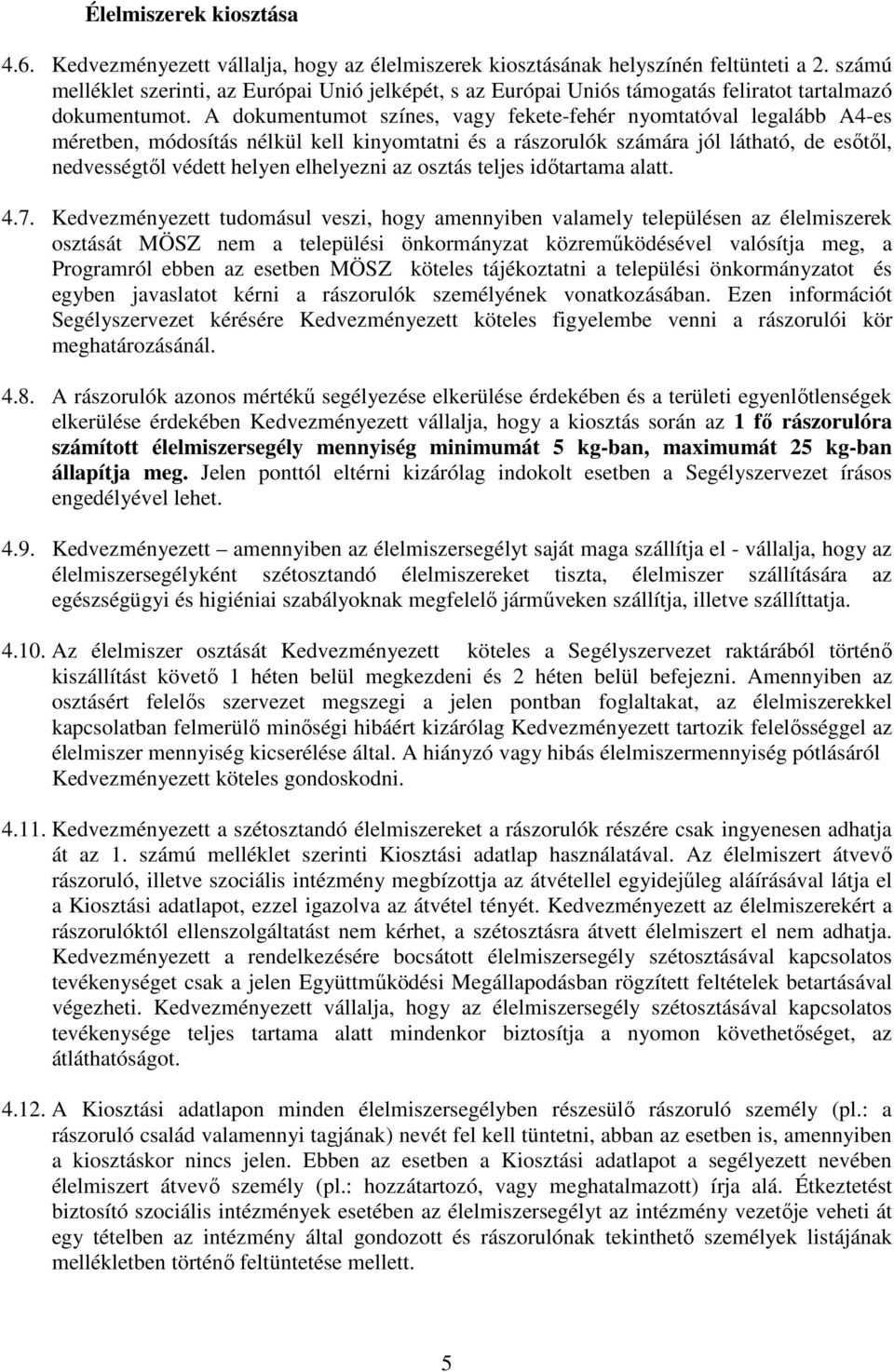 Élelmiszerek kiosztása

4.6. Kedvezményezett vállalja, hogy az élelmiszerek kiosztásának helyszínén feltünteti a 2. számú melléklet szerinti, az Európai Unió jelképét, s az Európai Uniós támogatás feliratot tartalmazó dokumentumot. A dokumentumot színes, vagy fekete-fehér nyomtatóval legalább A4-es méretben, módosítás nélkül kell kinyomtatni és a rászorulók számára jól látható, de esőtől, nedvességtől védett helyen elhelyezni az osztás teljes időtartama alatt.

4.7. Kedvezményezett tudomásul veszi, hogy amennyiben valamely településen az élelmiszerek osztását MÖSZ nem a települési önkormányzat közreműködésével valósítja meg, a Programról ebben az esetben MÖSZ köteles tájékoztatni a települési önkormányzatot és egyben javaslatot kérni a rászorulók személyének vonatkozásában. Ezen információt Segélyszervezet kérésére Kedvezményezett köteles figyelembe venni a rászorulói kör meghatározásánál.

4.8. A rászorulók azonos mértékű segélyezése elkerülése érdekében és a területi egyenlőtlenségek elkerülése érdekében Kedvezményezett vállalja, hogy a kiosztás során az 1 fő rászorulóra számított élelmiszersegély mennyiség minimumát 5 kg-ban, maximumát 25 kg-ban állapítja meg. Jelen ponttól eltérni kizárólag indokolt esetben a Segélyszervezet írásos engedélyével lehet.

4.9. Kedvezményezett – amennyiben az élelmiszersegélyt saját maga szállítja el - vállalja, hogy az élelmiszersegélyként szétosztandó élelmiszereket tiszta, élelmiszer szállítására az egészségügyi és higiéniai szabályoknak megfelelő járműveken szállítja, illetve szállíttatja.

4.10. Az élelmiszer osztását Kedvezményezett köteles a Segélyszervezet raktárából történő kiszállítást követő 1 héten belül megkezdeni és 2 héten belül befejezni. Amennyiben az osztásért felelős szervezet megszegi a jelen pontban foglaltakat, az élelmiszerekkel kapcsolatban felmerülő minőségi hibáért kizárólag Kedvezményezett tartozik felelősséggel az élelmiszer mennyiség kicserélése által. A hiányzó vagy hibás élelmiszermennyiség pótlásáról Kedvezményezett köteles gondoskodni.

4.11. Kedvezményezett a szétosztandó élelmiszereket a rászorulók részére csak ingyenesen adhatja át az 1. számú melléklet szerinti Kiosztási adatlap használatával. Az élelmiszert átvevő rászoruló, illetve szociális intézmény megbízottja az átvétellel egyidejűleg aláírásával látja el a Kiosztási adatlapot, ezzel igazolva az átvétel tényét. Kedvezményezett az élelmiszerekért a rászorulóktól ellenszolgáltatást nem kérhet, a szétosztásra átvett élelmiszert el nem adhatja. Kedvezményezett a rendelkezésére bocsátott élelmiszersegély szétosztásával kapcsolatos tevékenységet csak a jelen Együttműködési Megállapodásban rögzített feltételek betartásával végezheti. Kedvezményezett vállalja, hogy az élelmiszersegély szétosztásával kapcsolatos tevékenysége teljes tartama alatt mindenkor biztosítja a nyomon követhetőséget, az átláthatóságot.

4.12. A Kiosztási adatlapon minden élelmiszersegélyben részesülő rászoruló személy (pl.: a rászoruló család valamennyi tagjának) nevét fel kell tüntetni, abban az esetben is, amennyiben a kiosztáskor nincs jelen. Ebben az esetben a Kiosztási adatlapot a segélyezett nevében élelmiszert átvevő személy (pl.: hozzátartozó, vagy meghatalmazott) írja alá. Étkeztetést biztosító szociális intézmények esetében az élelmiszersegélyt az intézmény vezetője veheti át egy tételben az intézmény által gondozott és rászorulónak tekinthető személyek listájának mellékletben történő feltüntetése mellett.

5